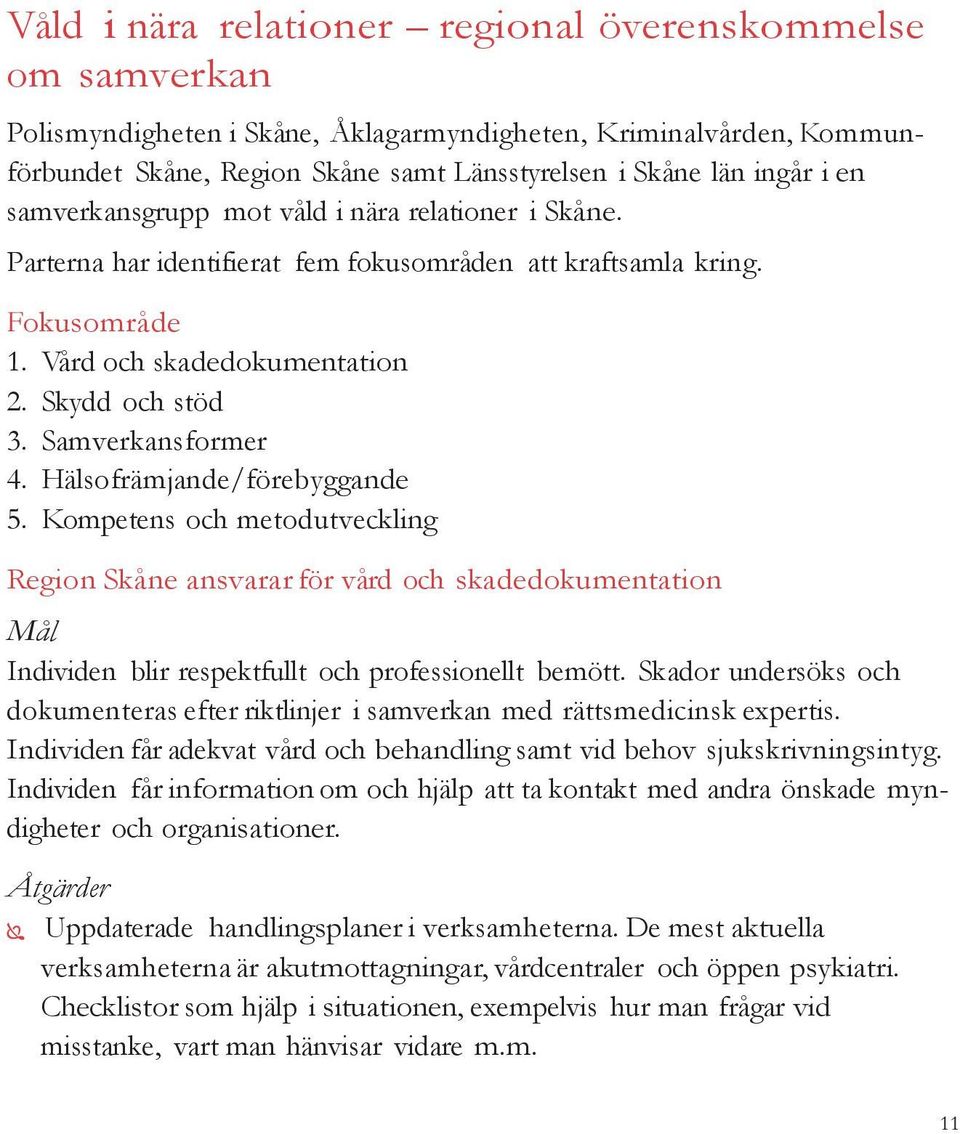 Våld i nära relationer – regional överenskommelse om samverkan

Polismyndigheten i Skåne, Åklagarmyndigheten, Kriminalvården, Kommunförbundet Skåne, Region Skåne samt Länsstyrelsen i Skåne län ingår i en samverkansgrupp mot våld i nära relationer i Skåne.

Parterna har identifierat fem fokusområden att kraftsamla kring.

Fokusområde
1. Vård och skadedokumentation
2. Skydd och stöd
3. Samverkansformer
4. Hälsofrämjande/förebyggande
5. Kompetens och metodutveckling

Region Skåne ansvarar för vård och skadedokumentation

Mål
Individen blir respektfullt och professionellt bemött. Skador undersöks och dokumenteras efter riktlinjer i samverkan med rättsmedicinsk expertis. Individen får adekvat vård och behandling samt vid behov sjukskrivningsintyg. Individen får information om och hjälp att ta kontakt med andra önskade myndigheter och organisationer.

Åtgärder
Uppdaterade handlingsplaner i verksamheterna. De mest aktuella verksamheterna är akutmottagningar, vårdcentraler och öppen psykiatri. Checklistor som hjälp i situationen, exempelvis hur man frågar vid misstanke, vart man hänvisar vidare m.m.

11